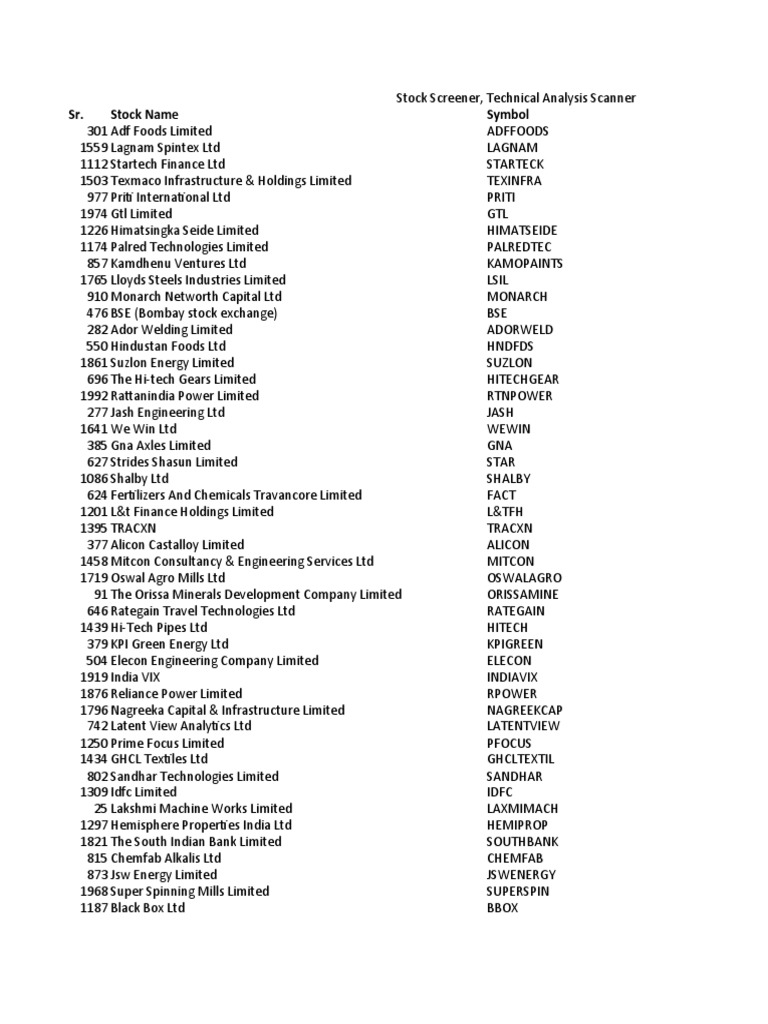 Stock Screener, Technical Analysis Scanner

| Sr. | Stock Name | Symbol |
|---|---|---|
| 301 | Adf Foods Limited | ADFFOODS |
| 1559 | Lagnam Spintex Ltd | LAGNAM |
| 1112 | Startech Finance Ltd | STARTECK |
| 1503 | Texmaco Infrastructure & Holdings Limited | TEXINFRA |
| 977 | Priti International Ltd | PRITI |
| 1974 | Gtl Limited | GTL |
| 1226 | Himatsingka Seide Limited | HIMATSEIDE |
| 1174 | Palred Technologies Limited | PALREDTEC |
| 857 | Kamdhenu Ventures Ltd | KAMOPAINTS |
| 1765 | Lloyds Steels Industries Limited | LSIL |
| 910 | Monarch Networth Capital Ltd | MONARCH |
| 476 | BSE (Bombay stock exchange) | BSE |
| 282 | Ador Welding Limited | ADORWELD |
| 550 | Hindustan Foods Ltd | HNDFDS |
| 1861 | Suzlon Energy Limited | SUZLON |
| 696 | The Hi-tech Gears Limited | HITECHGEAR |
| 1992 | Rattanindia Power Limited | RTNPOWER |
| 277 | Jash Engineering Ltd | JASH |
| 1641 | We Win Ltd | WEWIN |
| 385 | Gna Axles Limited | GNA |
| 627 | Strides Shasun Limited | STAR |
| 1086 | Shalby Ltd | SHALBY |
| 624 | Fertilizers And Chemicals Travancore Limited | FACT |
| 1201 | L&t Finance Holdings Limited | L&TFH |
| 1395 | TRACXN | TRACXN |
| 377 | Alicon Castalloy Limited | ALICON |
| 1458 | Mitcon Consultancy & Engineering Services Ltd | MITCON |
| 1719 | Oswal Agro Mills Ltd | OSWALAGRO |
| 91 | The Orissa Minerals Development Company Limited | ORISSAMINE |
| 646 | Rategain Travel Technologies Ltd | RATEGAIN |
| 1439 | Hi-Tech Pipes Ltd | HITECH |
| 379 | KPI Green Energy Ltd | KPIGREEN |
| 504 | Elecon Engineering Company Limited | ELECON |
| 1919 | India VIX | INDIAVIX |
| 1876 | Reliance Power Limited | RPOWER |
| 1796 | Nagreeka Capital & Infrastructure Limited | NAGREEKCAP |
| 742 | Latent View Analytics Ltd | LATENTVIEW |
| 1250 | Prime Focus Limited | PFOCUS |
| 1434 | GHCL Textiles Ltd | GHCLTEXTIL |
| 802 | Sandhar Technologies Limited | SANDHAR |
| 1309 | Idfc Limited | IDFC |
| 25 | Lakshmi Machine Works Limited | LAXMIMACH |
| 1297 | Hemisphere Properties India Ltd | HEMIPROP |
| 1821 | The South Indian Bank Limited | SOUTHBANK |
| 815 | Chemfab Alkalis Ltd | CHEMFAB |
| 873 | Jsw Energy Limited | JSWENERGY |
| 1968 | Super Spinning Mills Limited | SUPERSPIN |
| 1187 | Black Box Ltd | BBOX |